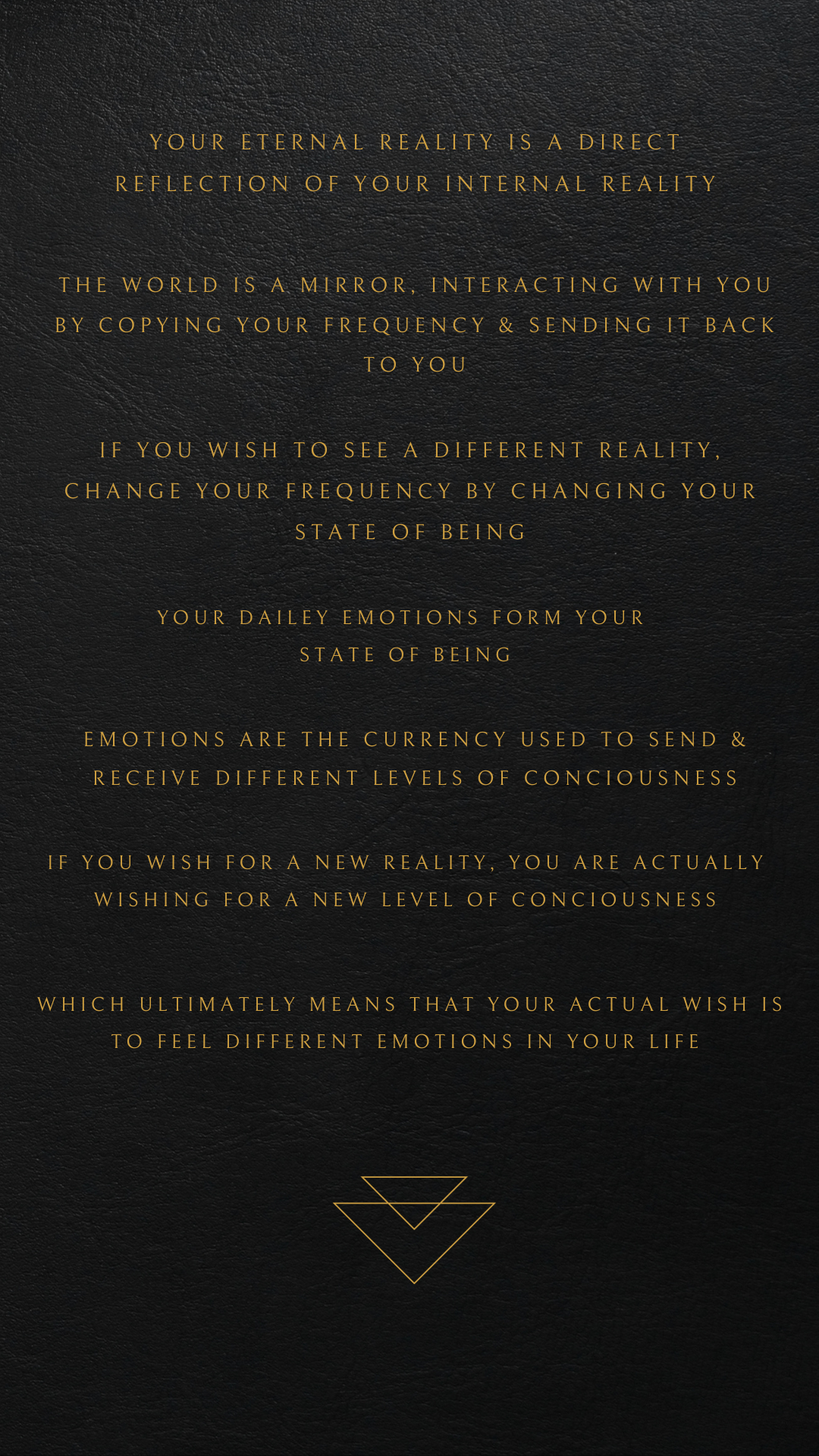 YOUR ETERNAL REALITY IS A DIRECT REFLECTION OF YOUR INTERNAL REALITY

THE WORLD IS A MIRROR, INTERACTING WITH YOU BY COPYING YOUR FREQUENCY & SENDING IT BACK TO YOU

IF YOU WISH TO SEE A DIFFERENT REALITY, CHANGE YOUR FREQUENCY BY CHANGING YOUR STATE OF BEING

YOUR DAILEY EMOTIONS FORM YOUR STATE OF BEING

EMOTIONS ARE THE CURRENCY USED TO SEND & RECEIVE DIFFERENT LEVELS OF CONCIOUSNESS

IF YOU WISH FOR A NEW REALITY, YOU ARE ACTUALLY WISHING FOR A NEW LEVEL OF CONCIOUSNESS

WHICH ULTIMATELY MEANS THAT YOUR ACTUAL WISH IS TO FEEL DIFFERENT EMOTIONS IN YOUR LIFE